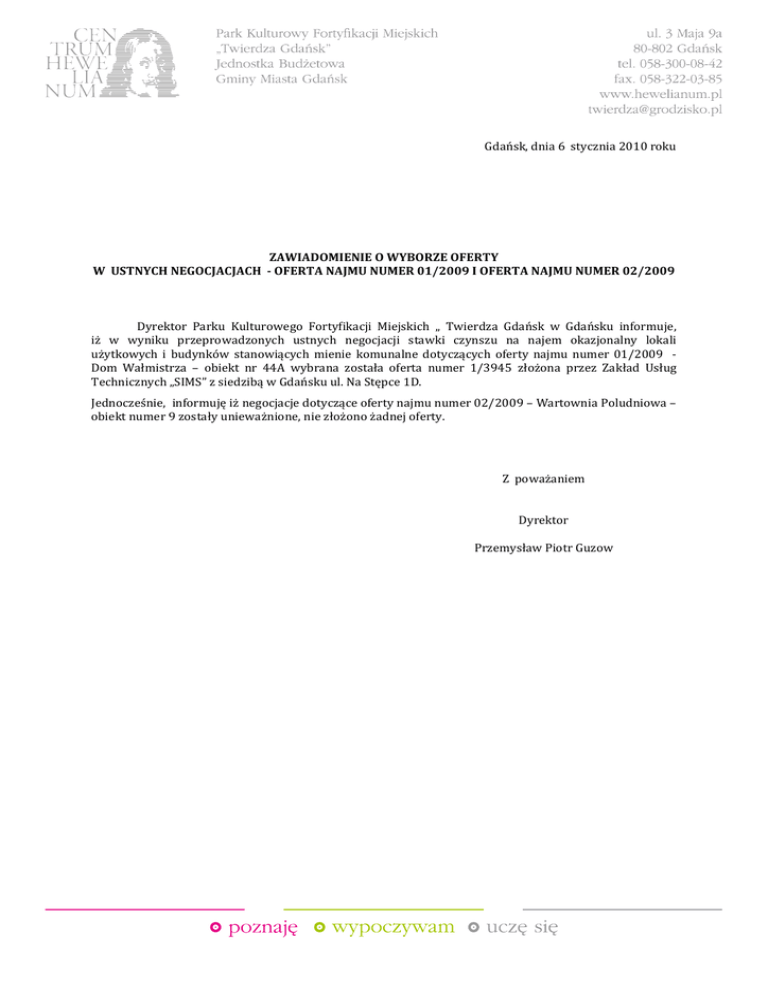 CEN TRUM HEWE LIA NUM

Park Kulturowy Fortyfikacji Miejskich „Twierdza Gdańsk" Jednostka Budżetowa Gminy Miasta Gdańsk

ul. 3 Maja 9a
80-802 Gdańsk
tel. 058-300-08-42
fax. 058-322-03-85
www.hewelianum.pl
twierdza@grodzisko.pl

Gdańsk, dnia 6 stycznia 2010 roku

ZAWIADOMIENIE O WYBORZE OFERTY
W USTNYCH NEGOCJACJACH - OFERTA NAJMU NUMER 01/2009 I OFERTA NAJMU NUMER 02/2009

Dyrektor Parku Kulturowego Fortyfikacji Miejskich „ Twierdza Gdańsk w Gdańsku informuje, iż w wyniku przeprowadzonych ustnych negocjacji stawki czynszu na najem okazjonalny lokali użytkowych i budynków stanowiących mienie komunalne dotyczących oferty najmu numer 01/2009 - Dom Wałmistrza – obiekt nr 44A wybrana została oferta numer 1/3945 złożona przez Zakład Usług Technicznych „SIMS" z siedzibą w Gdańsku ul. Na Stępce 1D.

Jednocześnie, informuję iż negocjacje dotyczące oferty najmu numer 02/2009 – Wartownia Poludniowa – obiekt numer 9 zostały unieważnione, nie złożono żadnej oferty.

Z poważaniem

Dyrektor

Przemysław Piotr Guzow

poznaję wypoczywam uczę się